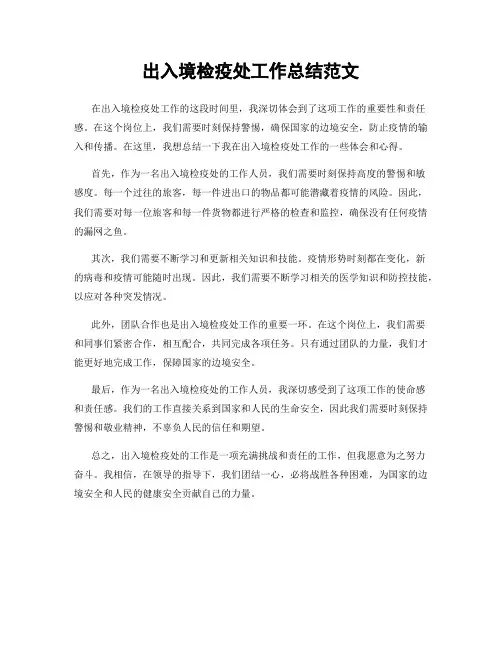 出入境检疫处工作总结范文

在出入境检疫处工作的这段时间里，我深切体会到了这项工作的重要性和责任感。在这个岗位上，我们需要时刻保持警惕，确保国家的边境安全，防止疫情的输入和传播。在这里，我想总结一下我在出入境检疫处工作的一些体会和心得。

首先，作为一名出入境检疫处的工作人员，我们需要时刻保持高度的警惕和敏感度。每一个过往的旅客，每一件进出口的物品都可能潜藏着疫情的风险。因此，我们需要对每一位旅客和每一件货物都进行严格的检查和监控，确保没有任何疫情的漏网之鱼。

其次，我们需要不断学习和更新相关知识和技能。疫情形势时刻都在变化，新的病毒和疫情可能随时出现。因此，我们需要不断学习相关的医学知识和防控技能，以应对各种突发情况。

此外，团队合作也是出入境检疫处工作的重要一环。在这个岗位上，我们需要和同事们紧密合作，相互配合，共同完成各项任务。只有通过团队的力量，我们才能更好地完成工作，保障国家的边境安全。

最后，作为一名出入境检疫处的工作人员，我深切感受到了这项工作的使命感和责任感。我们的工作直接关系到国家和人民的生命安全，因此我们需要时刻保持警惕和敬业精神，不辜负人民的信任和期望。

总之，出入境检疫处的工作是一项充满挑战和责任的工作，但我愿意为之努力奋斗。我相信，在领导的指导下，我们团结一心，必将战胜各种困难，为国家的边境安全和人民的健康安全贡献自己的力量。